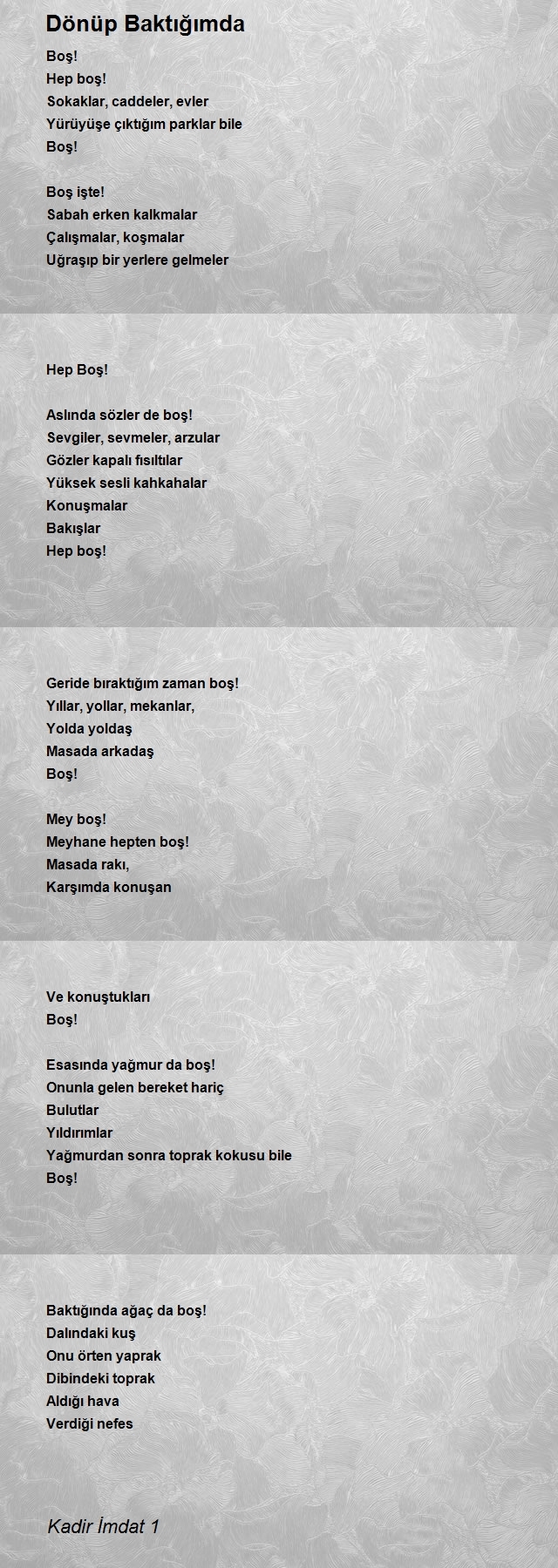 Dönüp Baktığımda

Boş!
Hep boş!
Sokaklar, caddeler, evler
Yürüyüşe çıktığım parklar bile
Boş!

Boş işte!
Sabah erken kalkmalar
Çalışmalar, koşmalar
Uğraşıp bir yerlere gelmeler

Hep Boş!

Aslında sözler de boş!
Sevgiler, sevmeler, arzular
Gözler kapalı fısıltılar
Yüksek sesli kahkahalar
Konuşmalar
Bakışlar
Hep boş!

Geride bıraktığım zaman boş!
Yıllar, yollar, mekanlar,
Yolda yoldaş
Masada arkadaş
Boş!

Mey boş!
Meyhane hepten boş!
Masada rakı,
Karşımda konuşan

Ve konuştukları
Boş!

Esasında yağmur da boş!
Onunla gelen bereket hariç
Bulutlar
Yıldırımlar
Yağmurdan sonra toprak kokusu bile
Boş!

Baktığında ağaç da boş!
Dalındaki kuş
Onu örten yaprak
Dibindeki toprak
Aldığı hava
Verdiği nefes

Kadir İmdat 1